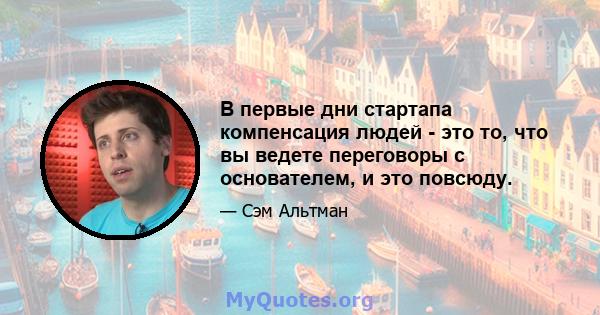 В первые дни стартапа компенсация людей - это то, что вы ведете переговоры с основателем, и это повсюду.

— Сэм Альтман

MyQuotes.org